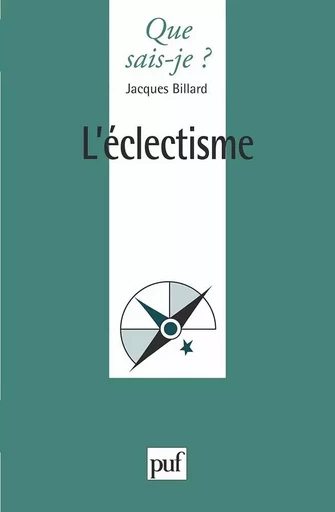 Que sais-je ?

Jacques Billard

L'éclectisme

puf